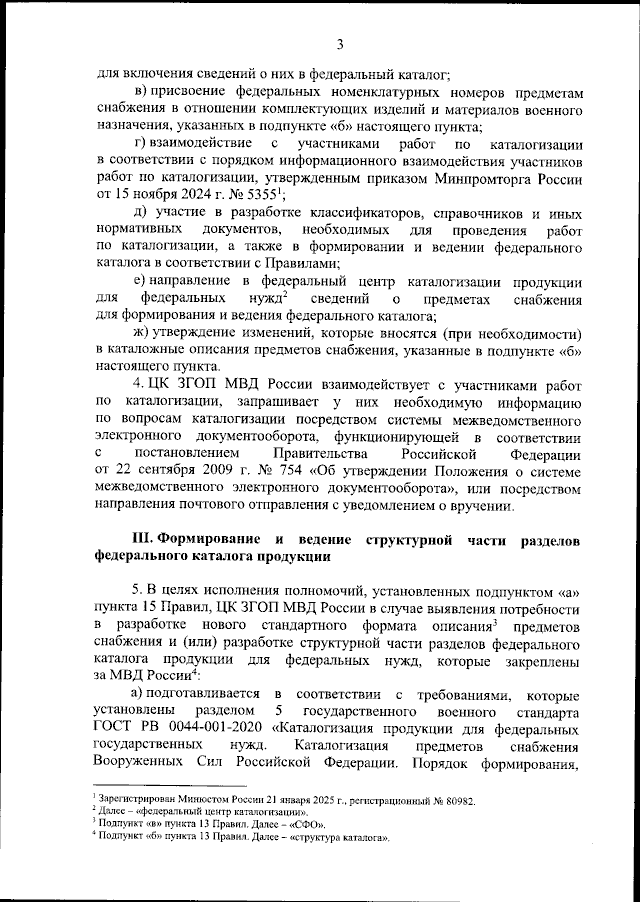 3

для включения сведений о них в федеральный каталог;

в) присвоение федеральных номенклатурных номеров предметам снабжения в отношении комплектующих изделий и материалов военного назначения, указанных в подпункте «б» настоящего пункта;

г) взаимодействие с участниками работ по каталогизации в соответствии с порядком информационного взаимодействия участников работ по каталогизации, утвержденным приказом Минпромторга России от 15 ноября 2024 г. № 5355$^1$;

д) участие в разработке классификаторов, справочников и иных нормативных документов, необходимых для проведения работ по каталогизации, а также в формировании и ведении федерального каталога в соответствии с Правилами;

е) направление в федеральный центр каталогизации продукции для федеральных нужд$^2$ сведений о предметах снабжения для формирования и ведения федерального каталога;

ж) утверждение изменений, которые вносятся (при необходимости) в каталожные описания предметов снабжения, указанные в подпункте «б» настоящего пункта.

4. ЦК ЗГОП МВД России взаимодействует с участниками работ по каталогизации, запрашивает у них необходимую информацию по вопросам каталогизации посредством системы межведомственного электронного документооборота, функционирующей в соответствии с постановлением Правительства Российской Федерации от 22 сентября 2009 г. № 754 «Об утверждении Положения о системе межведомственного электронного документооборота», или посредством направления почтового отправления с уведомлением о вручении.

III. Формирование и ведение структурной части разделов федерального каталога продукции

5. В целях исполнения полномочий, установленных подпунктом «а» пункта 15 Правил, ЦК ЗГОП МВД России в случае выявления потребности в разработке нового стандартного формата описания$^3$ предметов снабжения и (или) разработке структурной части разделов федерального каталога продукции для федеральных нужд, которые закреплены за МВД России$^4$:

а) подготавливается в соответствии с требованиями, которые установлены разделом 5 государственного военного стандарта ГОСТ РВ 0044-001-2020 «Каталогизация продукции для федеральных государственных нужд. Каталогизация предметов снабжения Вооруженных Сил Российской Федерации. Порядок формирования,

$^1$ Зарегистрирован Минюстом России 21 января 2025 г., регистрационный № 80982.
$^2$ Далее – «федеральный центр каталогизации».
$^3$ Подпункт «в» пункта 13 Правил. Далее – «СФО».
$^4$ Подпункт «б» пункта 13 Правил. Далее – «структура каталога».